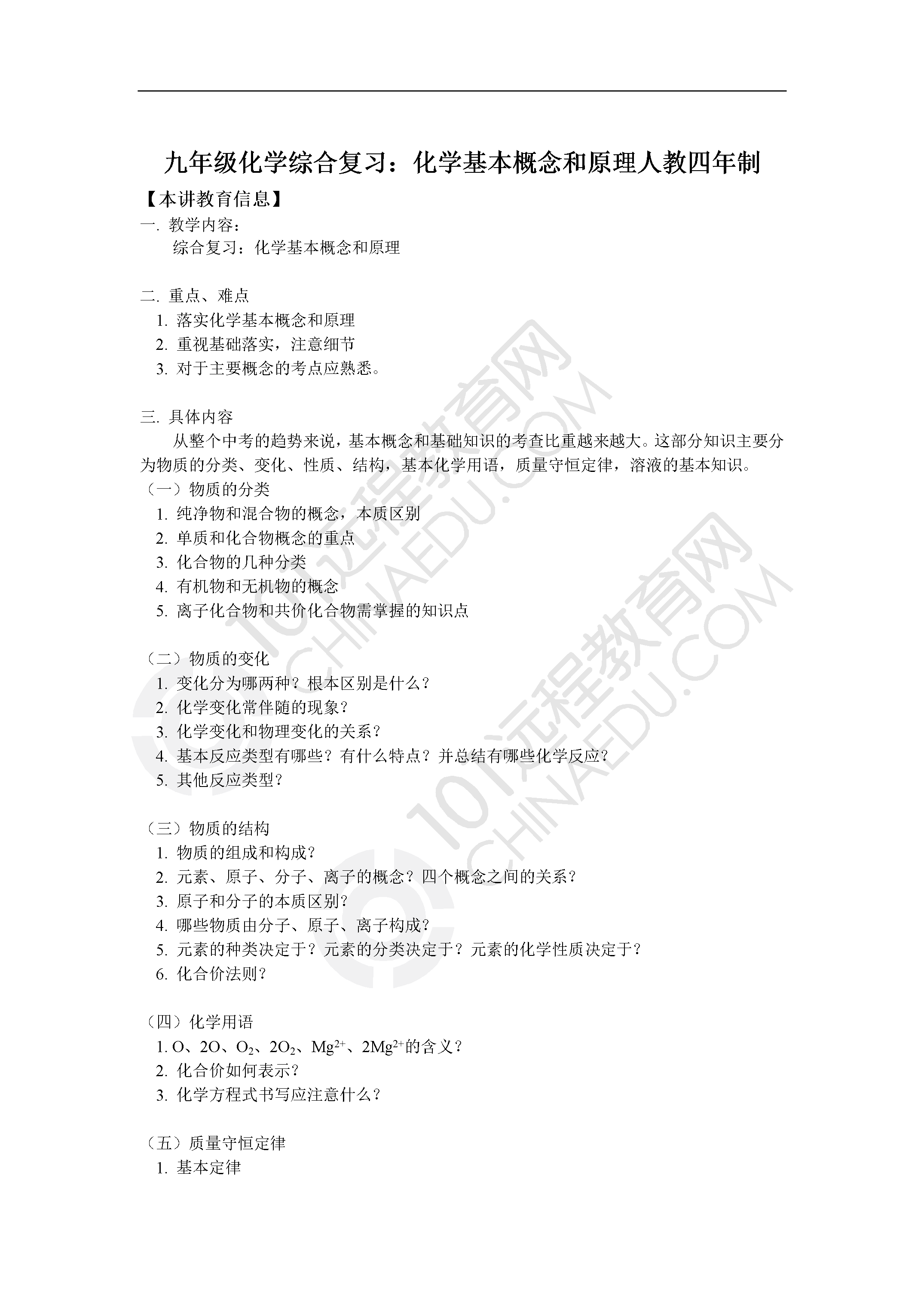 九年级化学综合复习：化学基本概念和原理人教四年制

【本讲教育信息】

一. 教学内容：

综合复习：化学基本概念和原理

二. 重点、难点

1. 落实化学基本概念和原理

2. 重视基础落实，注意细节

3. 对于主要概念的考点应熟悉。

三. 具体内容

从整个中考的趋势来说，基本概念和基础知识的考查比重越来越大。这部分知识主要分为物质的分类、变化、性质、结构，基本化学用语，质量守恒定律，溶液的基本知识。

（一）物质的分类

1. 纯净物和混合物的概念，本质区别

2. 单质和化合物概念的重点

3. 化合物的几种分类

4. 有机物和无机物的概念

5. 离子化合物和共价化合物需掌握的知识点

（二）物质的变化

1. 变化分为哪两种？根本区别是什么？

2. 化学变化常伴随的现象？

3. 化学变化和物理变化的关系？

4. 基本反应类型有哪些？有什么特点？并总结有哪些化学反应？

5. 其他反应类型？

（三）物质的结构

1. 物质的组成和构成？

2. 元素、原子、分子、离子的概念？四个概念之间的关系？

3. 原子和分子的本质区别？

4. 哪些物质由分子、原子、离子构成？

5. 元素的种类决定于？元素的分类决定于？元素的化学性质决定于？

6. 化合价法则？

（四）化学用语

1. O、2O、$O_2$、$2O_2$、$Mg^{2+}$、$2Mg^{2+}$的含义？

2. 化合价如何表示？

3. 化学方程式书写应注意什么？

（五）质量守恒定律

1. 基本定律

101远程教育网 CHINAEDU.COM
101远程教育网 CHINAEDU.COM